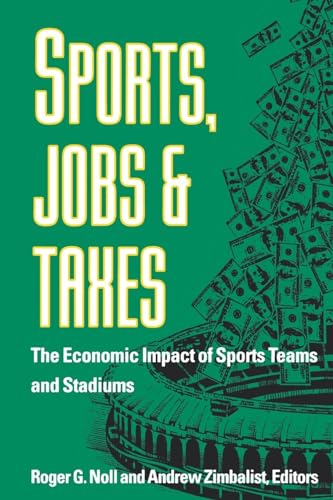 SPORTS, JOBS & TAXES

The Economic Impact of Sports Teams and Stadiums

Roger G. Noll and Andrew Zimbalist, Editors